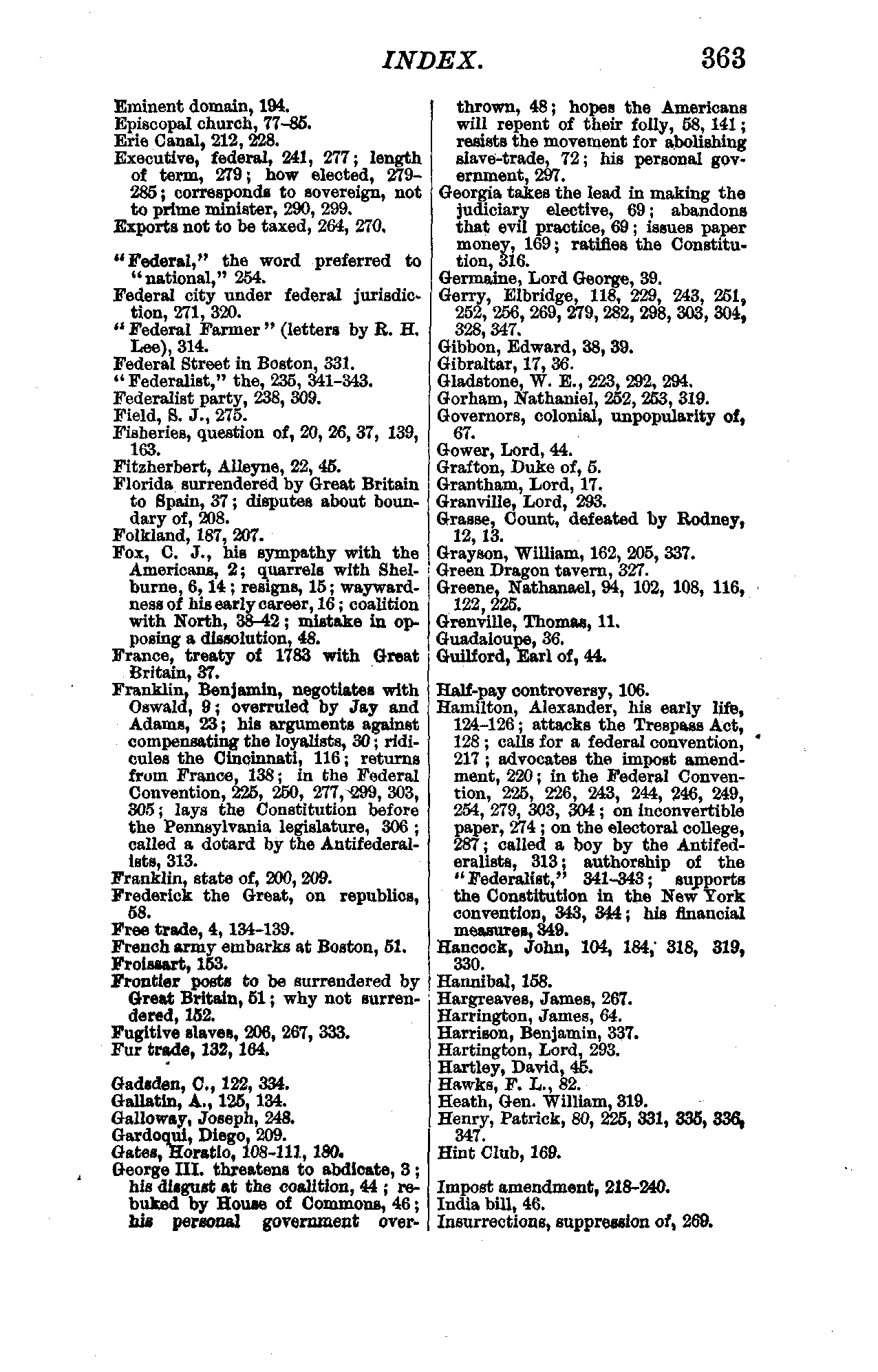 INDEX. 363

Eminent domain, 194.
Episcopal church, 77–85.
Erie Canal, 212, 228.
Executive, federal, 241, 277; length of term, 279; how elected, 279–285; corresponds to sovereign, not to prime minister, 290, 299.
Exports not to be taxed, 264, 270.

"Federal," the word preferred to "national," 254.
Federal city under federal jurisdiction, 271, 320.
"Federal Farmer" (letters by R. H. Lee), 314.
Federal Street in Boston, 331.
"Federalist," the, 235, 341–343.
Federalist party, 238, 309.
Field, S. J., 275.
Fisheries, question of, 20, 26, 37, 139, 163.
Fitzherbert, Alleyne, 22, 45.
Florida surrendered by Great Britain to Spain, 37; disputes about boundary of, 208.
Folkland, 187, 207.
Fox, C. J., his sympathy with the Americans, 2; quarrels with Shelburne, 6, 14; resigns, 15; waywardness of his early career, 16; coalition with North, 38–42; mistake in opposing a dissolution, 48.
France, treaty of 1783 with Great Britain, 37.
Franklin, Benjamin, negotiates with Oswald, 9; overruled by Jay and Adams, 23; his arguments against compensating the loyalists, 30; ridicules the Cincinnati, 116; returns from France, 138; in the Federal Convention, 225, 250, 277, 299, 303, 305; lays the Constitution before the Pennsylvania legislature, 306; called a dotard by the Antifederalists, 313.
Franklin, state of, 200, 209.
Frederick the Great, on republics, 58.
Free trade, 4, 134–139.
French army embarks at Boston, 51.
Froissart, 153.
Frontier posts to be surrendered by Great Britain, 51; why not surrendered, 152.
Fugitive slaves, 206, 267, 333.
Fur trade, 132, 164.

Gadsden, C., 122, 334.
Gallatin, A., 125, 134.
Galloway, Joseph, 248.
Gardoqui, Diego, 209.
Gates, Horatio, 108–111, 180.
George III. threatens to abdicate, 3; his disgust at the coalition, 44; rebuked by House of Commons, 46; his personal government overthrown, 48; hopes the Americans will repent of their folly, 58, 141; resists the movement for abolishing slave-trade, 72; his personal government, 297.
Georgia takes the lead in making the judiciary elective, 69; abandons that evil practice, 69; issues paper money, 169; ratifies the Constitution, 316.
Germaine, Lord George, 39.
Gerry, Elbridge, 118, 229, 243, 251, 252, 256, 269, 279, 282, 298, 303, 304, 328, 347.
Gibbon, Edward, 38, 39.
Gibraltar, 17, 36.
Gladstone, W. E., 223, 292, 294.
Gorham, Nathaniel, 252, 253, 319.
Governors, colonial, unpopularity of, 67.
Gower, Lord, 44.
Grafton, Duke of, 5.
Grantham, Lord, 17.
Granville, Lord, 293.
Grasse, Count, defeated by Rodney, 12, 13.
Grayson, William, 162, 205, 337.
Green Dragon tavern, 327.
Greene, Nathanael, 94, 102, 108, 116, 122, 225.
Grenville, Thomas, 11.
Guadaloupe, 36.
Guilford, Earl of, 44.

Half-pay controversy, 106.
Hamilton, Alexander, his early life, 124–126; attacks the Trespass Act, 128; calls for a federal convention, 217; advocates the impost amendment, 220; in the Federal Convention, 225, 226, 243, 244, 246, 249, 254, 279, 303, 304; on inconvertible paper, 274; on the electoral college, 287; called a boy by the Antifederalists, 313; authorship of the "Federalist," 341–343; supports the Constitution in the New York convention, 343, 344; his financial measures, 349.
Hancock, John, 104, 184, 318, 319, 330.
Hannibal, 158.
Hargreaves, James, 267.
Harrington, James, 64.
Harrison, Benjamin, 337.
Hartington, Lord, 293.
Hartley, David, 45.
Hawks, F. L., 82.
Heath, Gen. William, 319.
Henry, Patrick, 80, 225, 331, 335, 336, 347.
Hint Club, 169.

Impost amendment, 218–240.
India bill, 46.
Insurrections, suppression of, 269.